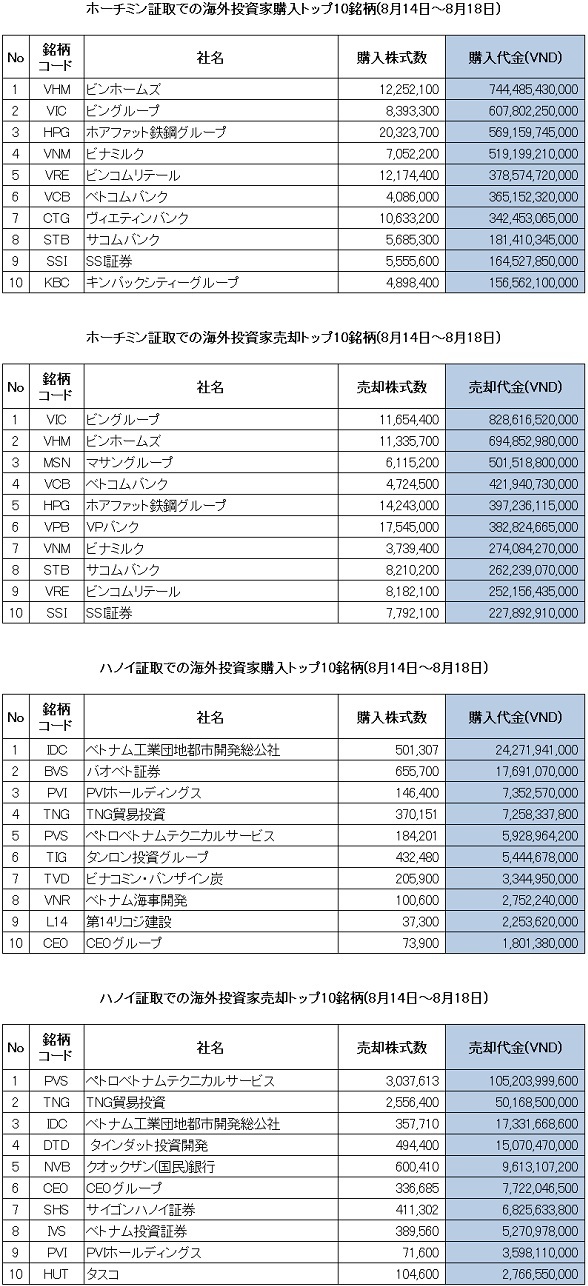 ホーチミン証取での海外投資家購入トップ10銘柄(8月14日～8月18日)

| No | 銘柄コード | 社名 | 購入株式数 | 購入代金(VND) |
|---|---|---|---|---|
| 1 | VHM | ビンホームズ | 12,252,100 | 744,485,430,000 |
| 2 | VIC | ビングループ | 8,393,300 | 607,802,250,000 |
| 3 | HPG | ホアファット鉄鋼グループ | 20,323,700 | 569,159,745,000 |
| 4 | VNM | ビナミルク | 7,052,200 | 519,199,210,000 |
| 5 | VRE | ビンコムリテール | 12,174,400 | 378,574,720,000 |
| 6 | VCB | ベトコムバンク | 4,086,000 | 365,152,320,000 |
| 7 | CTG | ヴィエティンバンク | 10,633,200 | 342,453,065,000 |
| 8 | STB | サコムバンク | 5,685,300 | 181,410,345,000 |
| 9 | SSI | SSI証券 | 5,555,600 | 164,527,850,000 |
| 10 | KBC | キンバックシティーグループ | 4,898,400 | 156,562,100,000 |

ホーチミン証取での海外投資家売却トップ10銘柄(8月14日～8月18日)

| No | 銘柄コード | 社名 | 売却株式数 | 売却代金(VND) |
|---|---|---|---|---|
| 1 | VIC | ビングループ | 11,654,400 | 828,616,520,000 |
| 2 | VHM | ビンホームズ | 11,335,700 | 694,852,980,000 |
| 3 | MSN | マサングループ | 6,115,200 | 501,518,800,000 |
| 4 | VCB | ベトコムバンク | 4,724,500 | 421,940,730,000 |
| 5 | HPG | ホアファット鉄鋼グループ | 14,243,000 | 397,236,115,000 |
| 6 | VPB | VPバンク | 17,545,000 | 382,824,665,000 |
| 7 | VNM | ビナミルク | 3,739,400 | 274,084,270,000 |
| 8 | STB | サコムバンク | 8,210,200 | 262,239,070,000 |
| 9 | VRE | ビンコムリテール | 8,182,100 | 252,156,435,000 |
| 10 | SSI | SSI証券 | 7,792,100 | 227,892,910,000 |

ハノイ証取での海外投資家購入トップ10銘柄(8月14日～8月18日)

| No | 銘柄コード | 社名 | 購入株式数 | 購入代金(VND) |
|---|---|---|---|---|
| 1 | IDC | ベトナム工業団地都市開発総公社 | 501,307 | 24,271,941,000 |
| 2 | BVS | バオベト証券 | 655,700 | 17,691,070,000 |
| 3 | PVI | PVIホールディングス | 146,400 | 7,352,570,000 |
| 4 | TNG | TNG貿易投資 | 370,151 | 7,258,337,800 |
| 5 | PVS | ペトロベトナムテクニカルサービス | 184,201 | 5,928,964,200 |
| 6 | TIG | タンロン投資グループ | 432,480 | 5,444,678,000 |
| 7 | TVD | ビナコミン・バンザイン炭 | 205,900 | 3,344,950,000 |
| 8 | VNR | ベトナム海事開発 | 100,600 | 2,752,240,000 |
| 9 | L14 | 第14リコジ建設 | 37,300 | 2,253,620,000 |
| 10 | CEO | CEOグループ | 73,900 | 1,801,380,000 |

ハノイ証取での海外投資家売却トップ10銘柄(8月14日～8月18日)

| No | 銘柄コード | 社名 | 売却株式数 | 売却代金(VND) |
|---|---|---|---|---|
| 1 | PVS | ペトロベトナムテクニカルサービス | 3,037,613 | 105,203,999,600 |
| 2 | TNG | TNG貿易投資 | 2,556,400 | 50,168,500,000 |
| 3 | IDC | ベトナム工業団地都市開発総公社 | 357,710 | 17,331,668,600 |
| 4 | DTD | タインダット投資開発 | 494,400 | 15,070,470,000 |
| 5 | NVB | クオックザン(国民)銀行 | 600,410 | 9,613,107,200 |
| 6 | CEO | CEOグループ | 336,685 | 7,722,046,500 |
| 7 | SHS | サイゴンハノイ証券 | 411,302 | 6,825,633,800 |
| 8 | IVS | ベトナム投資証券 | 389,560 | 5,270,978,000 |
| 9 | PVI | PVIホールディングス | 71,600 | 3,598,110,000 |
| 10 | HUT | タスコ | 104,600 | 2,766,550,000 |